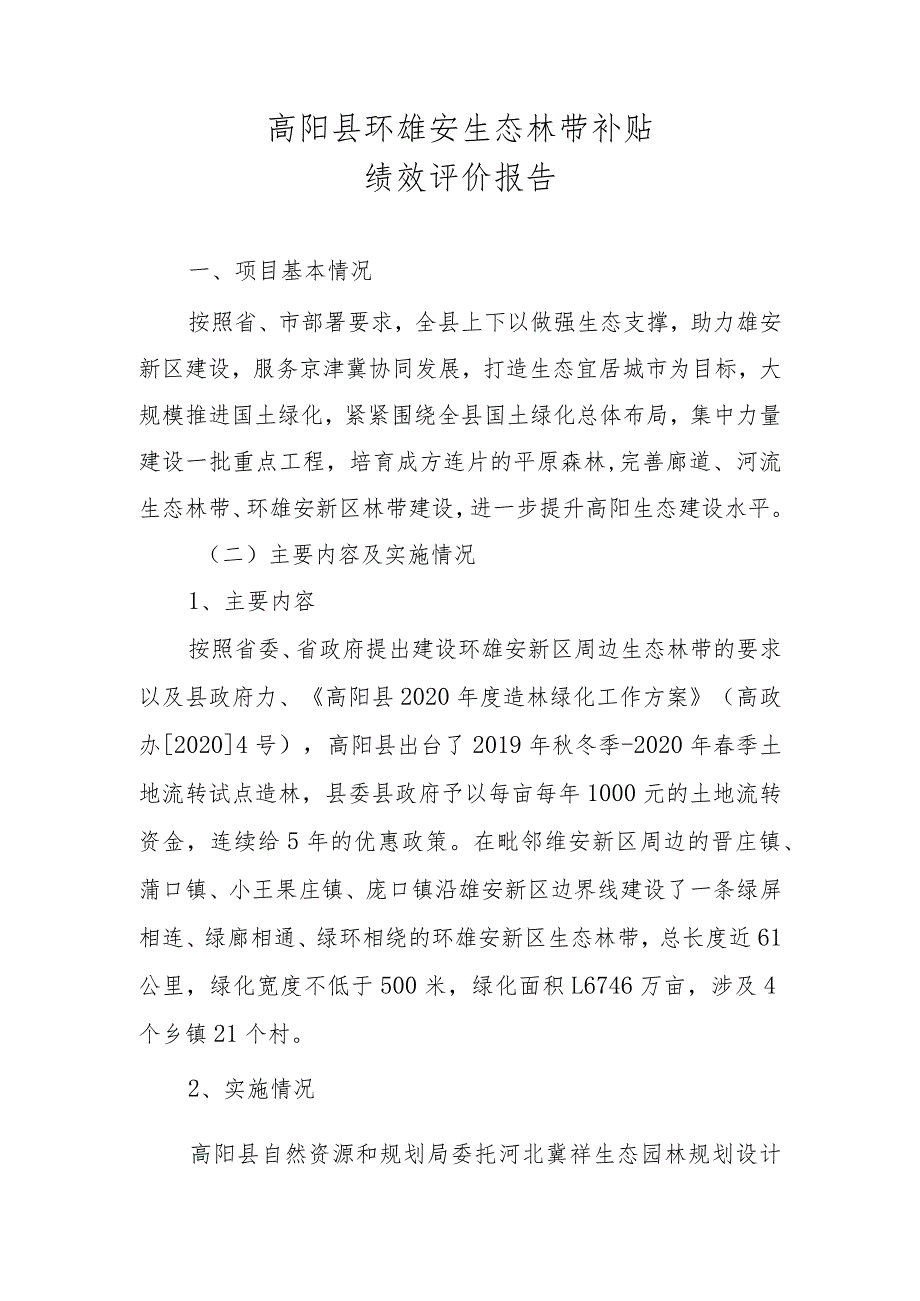 高阳县环雄安生态林带补贴
绩效评价报告

一、项目基本情况

按照省、市部署要求，全县上下以做强生态支撑，助力雄安新区建设，服务京津冀协同发展，打造生态宜居城市为目标，大规模推进国土绿化，紧紧围绕全县国土绿化总体布局，集中力量建设一批重点工程，培育成方连片的平原森林，完善廊道、河流生态林带、环雄安新区林带建设，进一步提升高阳生态建设水平。

（二）主要内容及实施情况

1、主要内容

按照省委、省政府提出建设环雄安新区周边生态林带的要求以及县政府力、《高阳县2020年度造林绿化工作方案》（高政办[2020]4号），高阳县出台了2019年秋冬季-2020年春季土地流转试点造林，县委县政府予以每亩每年1000元的土地流转资金，连续给5年的优惠政策。在毗邻维安新区周边的晋庄镇、蒲口镇、小王果庄镇、庞口镇沿雄安新区边界线建设了一条绿屏相连、绿廊相通、绿环相绕的环雄安新区生态林带，总长度近61公里，绿化宽度不低于500米，绿化面积L6746万亩，涉及4个乡镇21个村。

2、实施情况

高阳县自然资源和规划局委托河北冀祥生态园林规划设计